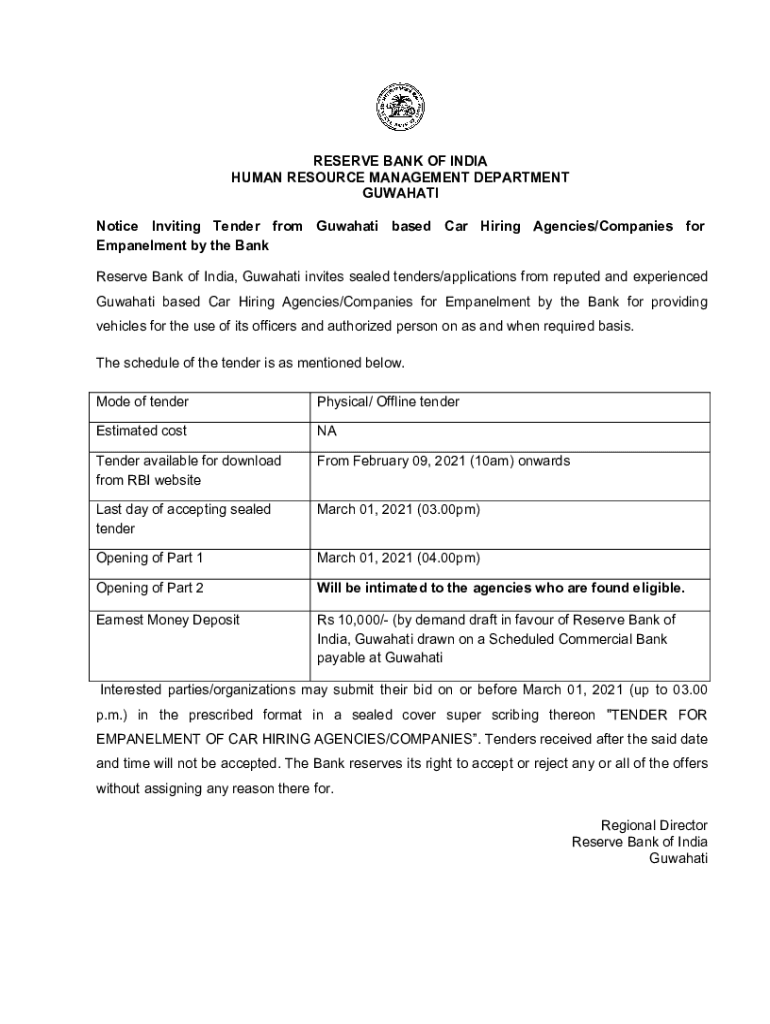 RESERVE BANK OF INDIA
HUMAN RESOURCE MANAGEMENT DEPARTMENT
GUWAHATI

Notice Inviting Tender from Guwahati based Car Hiring Agencies/Companies for Empanelment by the Bank

Reserve Bank of India, Guwahati invites sealed tenders/applications from reputed and experienced Guwahati based Car Hiring Agencies/Companies for Empanelment by the Bank for providing vehicles for the use of its officers and authorized person on as and when required basis.

The schedule of the tender is as mentioned below.

| Mode of tender | Physical/ Offline tender |
|---|---|
| Estimated cost | NA |
| Tender available for download from RBI website | From February 09, 2021 (10am) onwards |
| Last day of accepting sealed tender | March 01, 2021 (03.00pm) |
| Opening of Part 1 | March 01, 2021 (04.00pm) |
| Opening of Part 2 | Will be intimated to the agencies who are found eligible. |
| Earnest Money Deposit | Rs 10,000/- (by demand draft in favour of Reserve Bank of India, Guwahati drawn on a Scheduled Commercial Bank payable at Guwahati |

Interested parties/organizations may submit their bid on or before March 01, 2021 (up to 03.00 p.m.) in the prescribed format in a sealed cover super scribing thereon "TENDER FOR EMPANELMENT OF CAR HIRING AGENCIES/COMPANIES". Tenders received after the said date and time will not be accepted. The Bank reserves its right to accept or reject any or all of the offers without assigning any reason there for.

Regional Director
Reserve Bank of India
Guwahati